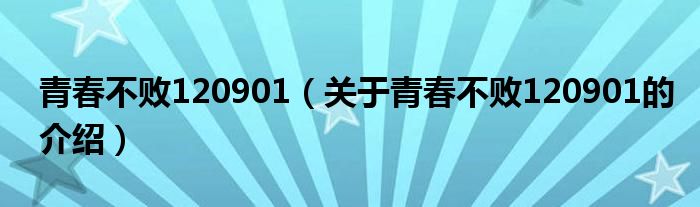 青春不败120901（关于青春不败120901的介绍）